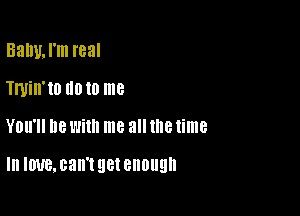 Baby, I'm real

Tryin' to do to me

You'll be with me all the time

In love, can't get enough